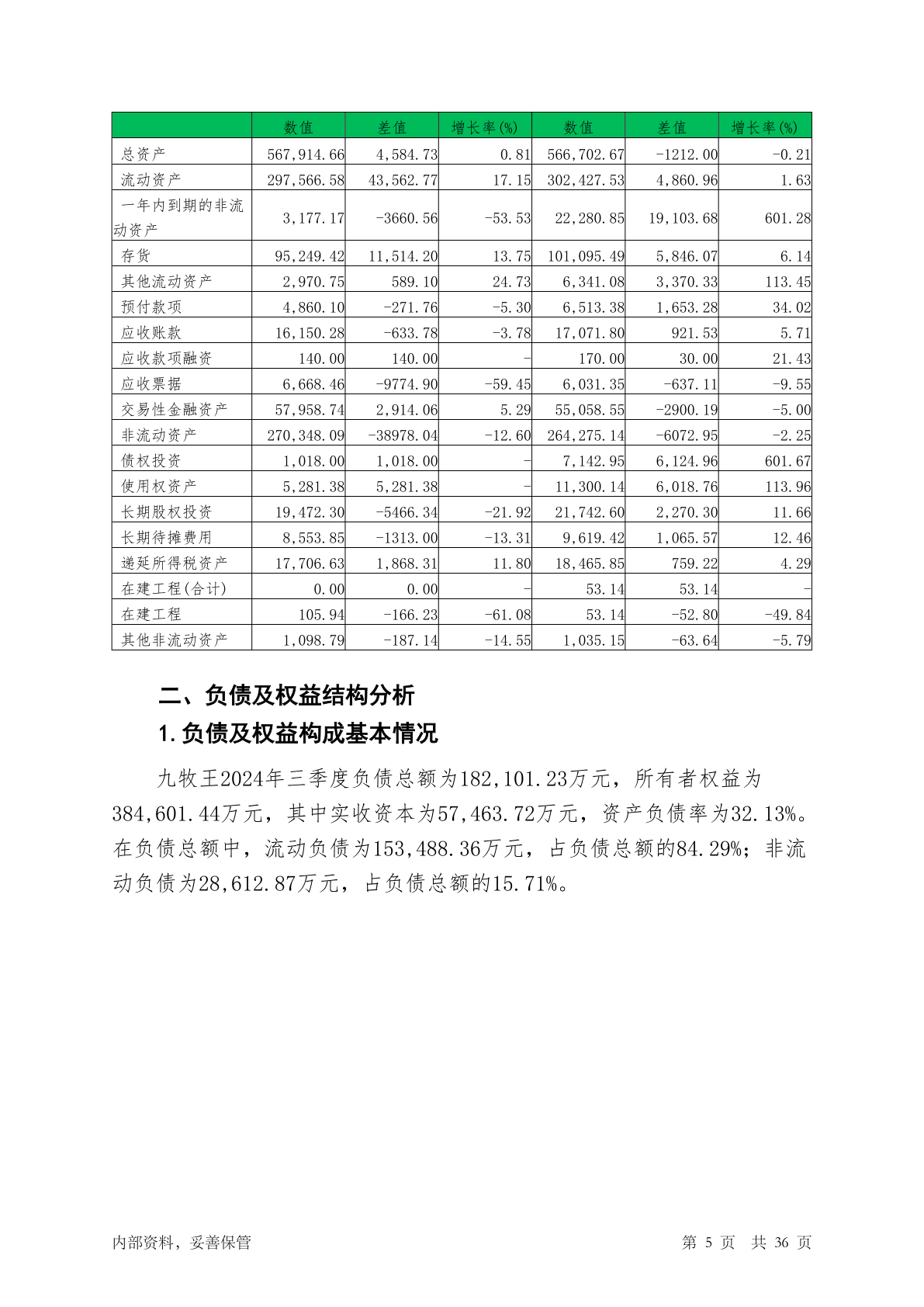 | | 数值 | 差值 | 增长率(%) | 数值 | 差值 | 增长率(%) |
|---|---|---|---|---|---|---|
| 总资产 | 567,914.66 | 4,584.73 | 0.81 | 566,702.67 | -1212.00 | -0.21 |
| 流动资产 | 297,566.58 | 43,562.77 | 17.15 | 302,427.53 | 4,860.96 | 1.63 |
| 一年内到期的非流动资产 | 3,177.17 | -3660.56 | -53.53 | 22,280.85 | 19,103.68 | 601.28 |
| 存货 | 95,249.42 | 11,514.20 | 13.75 | 101,095.49 | 5,846.07 | 6.14 |
| 其他流动资产 | 2,970.75 | 589.10 | 24.73 | 6,341.08 | 3,370.33 | 113.45 |
| 预付款项 | 4,860.10 | -271.76 | -5.30 | 6,513.38 | 1,653.28 | 34.02 |
| 应收账款 | 16,150.28 | -633.78 | -3.78 | 17,071.80 | 921.53 | 5.71 |
| 应收款项融资 | 140.00 | 140.00 | - | 170.00 | 30.00 | 21.43 |
| 应收票据 | 6,668.46 | -9774.90 | -59.45 | 6,031.35 | -637.11 | -9.55 |
| 交易性金融资产 | 57,958.74 | 2,914.06 | 5.29 | 55,058.55 | -2900.19 | -5.00 |
| 非流动资产 | 270,348.09 | -38978.04 | -12.60 | 264,275.14 | -6072.95 | -2.25 |
| 债权投资 | 1,018.00 | 1,018.00 | - | 7,142.95 | 6,124.96 | 601.67 |
| 使用权资产 | 5,281.38 | 5,281.38 | - | 11,300.14 | 6,018.76 | 113.96 |
| 长期股权投资 | 19,472.30 | -5466.34 | -21.92 | 21,742.60 | 2,270.30 | 11.66 |
| 长期待摊费用 | 8,553.85 | -1313.00 | -13.31 | 9,619.42 | 1,065.57 | 12.46 |
| 递延所得税资产 | 17,706.63 | 1,868.31 | 11.80 | 18,465.85 | 759.22 | 4.29 |
| 在建工程(合计) | 0.00 | 0.00 | - | 53.14 | 53.14 | - |
| 在建工程 | 105.94 | -166.23 | -61.08 | 53.14 | -52.80 | -49.84 |
| 其他非流动资产 | 1,098.79 | -187.14 | -14.55 | 1,035.15 | -63.64 | -5.79 |

二、负债及权益结构分析

1.负债及权益构成基本情况

九牧王2024年三季度负债总额为182,101.23万元，所有者权益为384,601.44万元，其中实收资本为57,463.72万元，资产负债率为32.13%。在负债总额中，流动负债为153,488.36万元，占负债总额的84.29%；非流动负债为28,612.87万元，占负债总额的15.71%。

内部资料，妥善保管

第 5 页 共 36 页